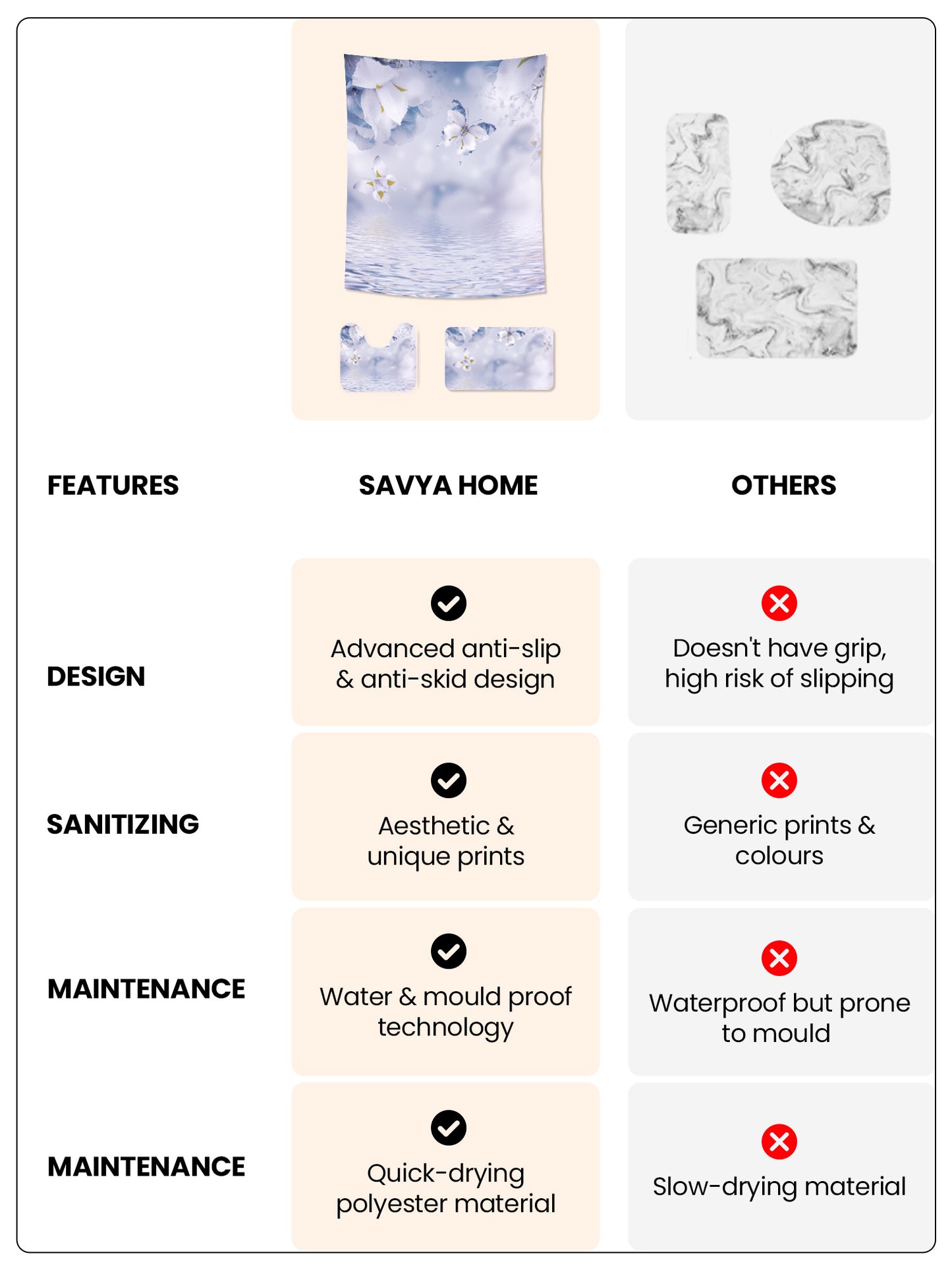 | FEATURES | SAVYA HOME | OTHERS |
|---|---|---|
| DESIGN | Advanced anti-slip & anti-skid design | Doesn't have grip, high risk of slipping |
| SANITIZING | Aesthetic & unique prints | Generic prints & colours |
| MAINTENANCE | Water & mould proof technology | Waterproof but prone to mould |
| MAINTENANCE | Quick-drying polyester material | Slow-drying material |